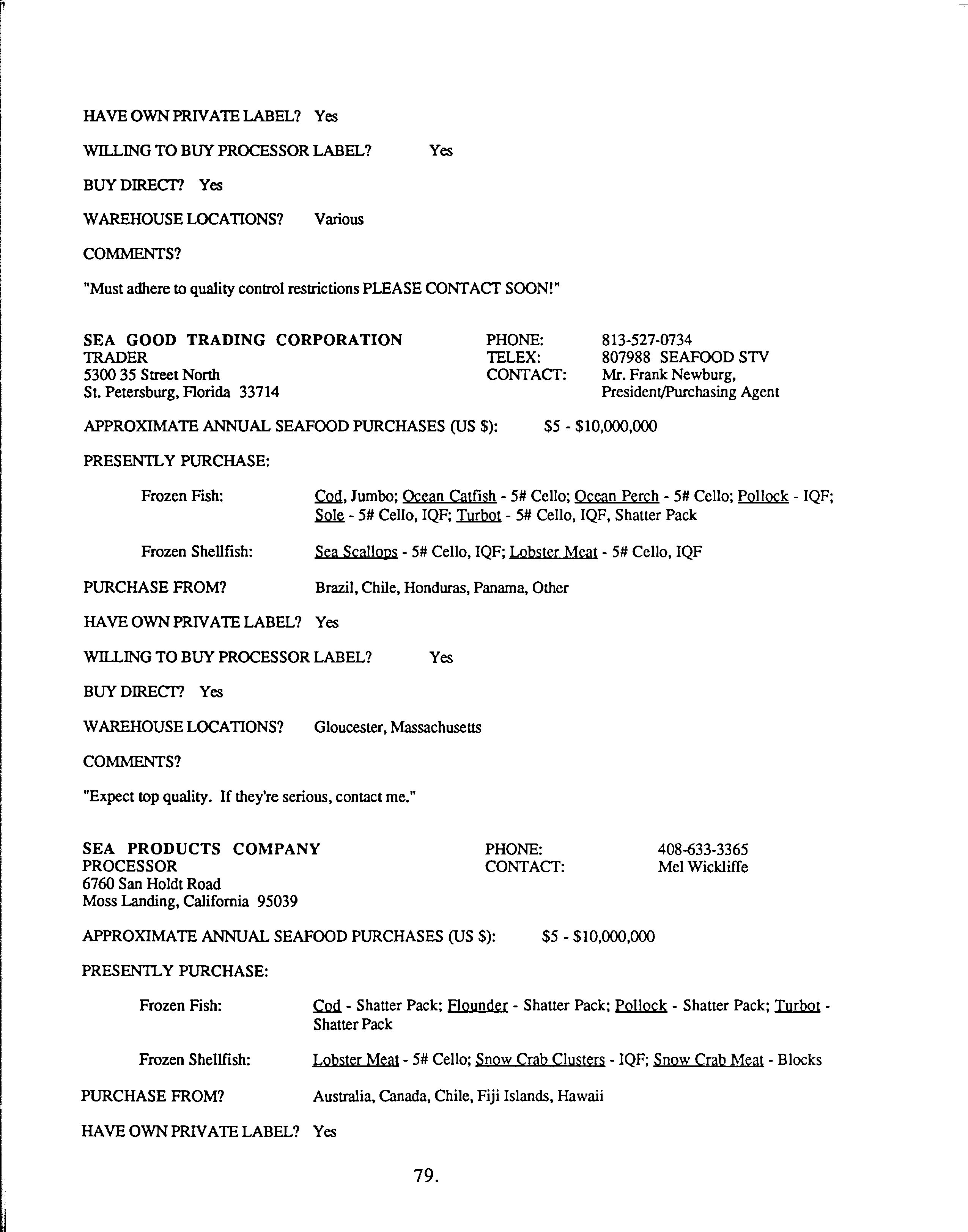 HAVE OWN PRIVATE LABEL? Yes

WILLING TO BUY PROCESSOR LABEL? Yes

BUY DIRECT? Yes

WAREHOUSE LOCATIONS? Various

COMMENTS?

"Must adhere to quality control restrictions PLEASE CONTACT SOON!"

SEA GOOD TRADING CORPORATION
TRADER
5300 35 Street North
St. Petersburg, Florida 33714

PHONE: 813-527-0734
TELEX: 807988 SEAFOOD STV
CONTACT: Mr. Frank Newburg, President/Purchasing Agent

APPROXIMATE ANNUAL SEAFOOD PURCHASES (US $): $5 - $10,000,000

PRESENTLY PURCHASE:

Frozen Fish: Cod, Jumbo; Ocean Catfish - 5# Cello; Ocean Perch - 5# Cello; Pollock - IQF; Sole - 5# Cello, IQF; Turbot - 5# Cello, IQF, Shatter Pack

Frozen Shellfish: Sea Scallops - 5# Cello, IQF; Lobster Meat - 5# Cello, IQF

PURCHASE FROM? Brazil, Chile, Honduras, Panama, Other

HAVE OWN PRIVATE LABEL? Yes

WILLING TO BUY PROCESSOR LABEL? Yes

BUY DIRECT? Yes

WAREHOUSE LOCATIONS? Gloucester, Massachusetts

COMMENTS?

"Expect top quality. If they're serious, contact me."

SEA PRODUCTS COMPANY
PROCESSOR
6760 San Holdt Road
Moss Landing, California 95039

PHONE: 408-633-3365
CONTACT: Mel Wickliffe

APPROXIMATE ANNUAL SEAFOOD PURCHASES (US $): $5 - $10,000,000

PRESENTLY PURCHASE:

Frozen Fish: Cod - Shatter Pack; Flounder - Shatter Pack; Pollock - Shatter Pack; Turbot - Shatter Pack

Frozen Shellfish: Lobster Meat - 5# Cello; Snow Crab Clusters - IQF; Snow Crab Meat - Blocks

PURCHASE FROM? Australia, Canada, Chile, Fiji Islands, Hawaii

HAVE OWN PRIVATE LABEL? Yes

79.